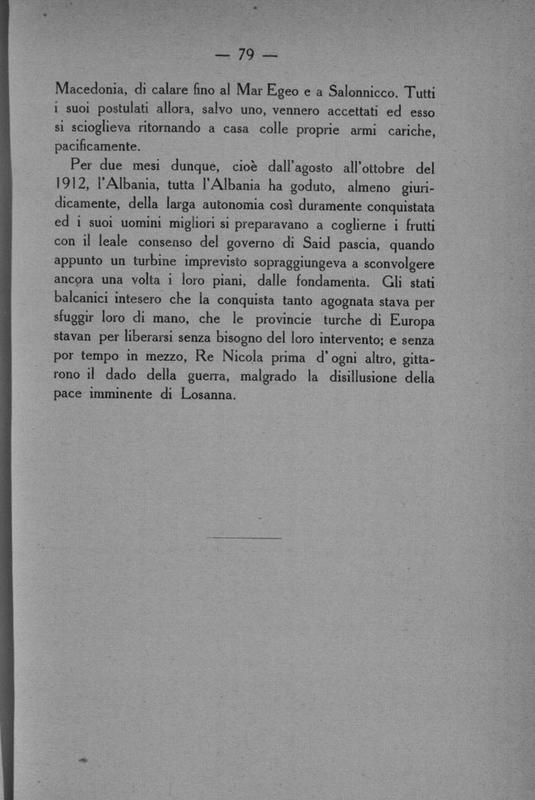 — 79 —

Macedonia, di calare fino al Mar Egeo e a Salonnicco. Tutti i suoi postulati allora, salvo uno, vennero accettati ed esso si scioglieva ritornando a casa colle proprie armi cariche, pacificamente.

Per due mesi dunque, cioè dall'agosto all'ottobre del 1912, l'Albania, tutta l'Albania ha goduto, almeno giuridicamente, della larga autonomia così duramente conquistata ed i suoi uomini migliori si preparavano a coglierne i frutti con il leale consenso del governo di Said pascia, quando appunto un turbine imprevisto sopraggiungeva a sconvolgere ancora una volta i loro piani, dalle fondamenta. Gli stati balcanici intesero che la conquista tanto agognata stava per sfuggir loro di mano, che le provincie turche di Europa stavan per liberarsi senza bisogno del loro intervento; e senza por tempo in mezzo, Re Nicola prima d'ogni altro, gittarono il dado della guerra, malgrado la disillusione della pace imminente di Losanna.